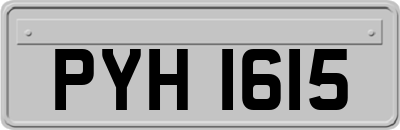 PYH 1615